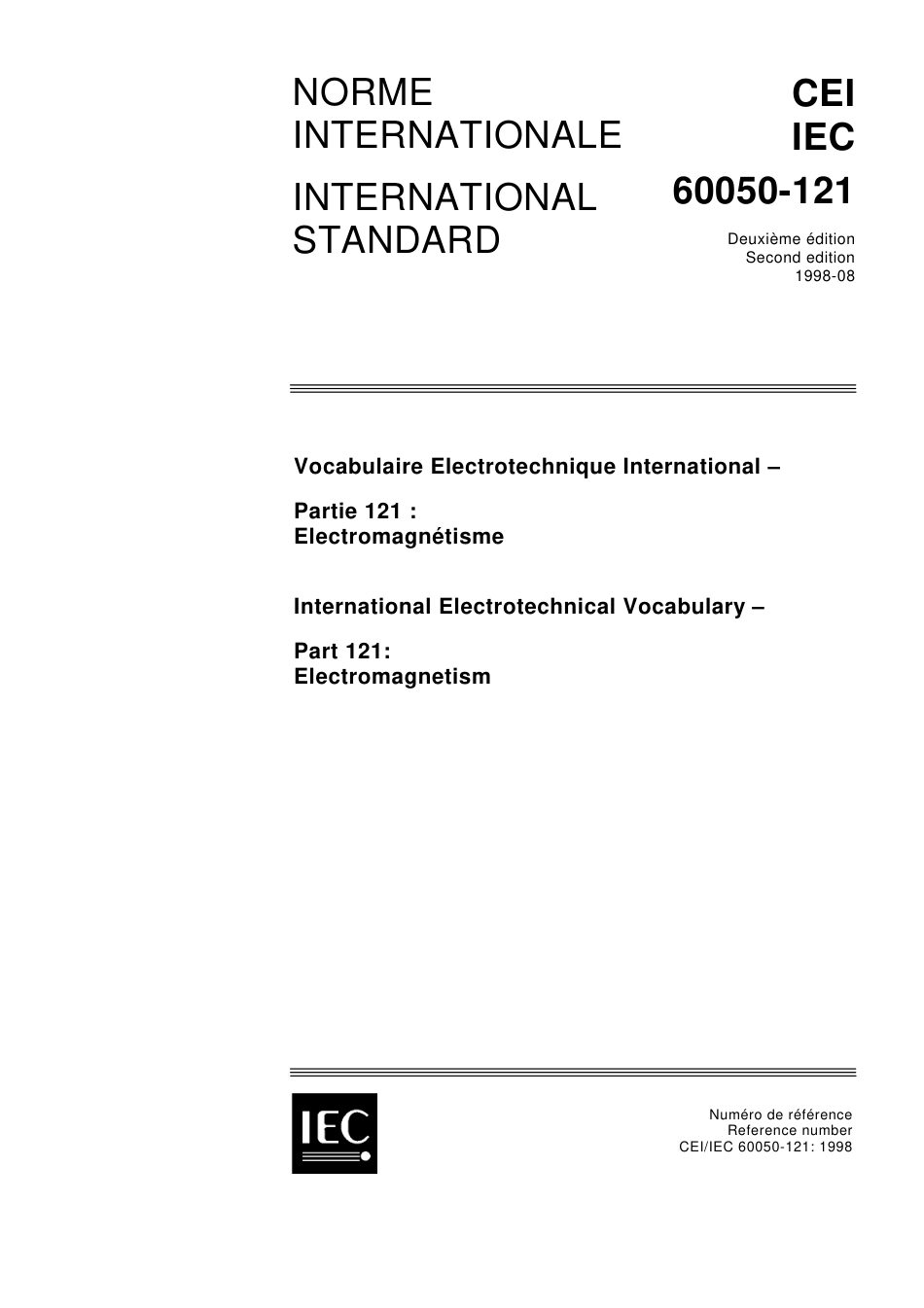 NORME INTERNATIONALE

INTERNATIONAL STANDARD

CEI
IEC
60050-121

Deuxième édition
Second edition
1998-08

Vocabulaire Electrotechnique International –

Partie 121 :
Electromagnétisme

International Electrotechnical Vocabulary –

Part 121:
Electromagnetism

IEC

Numéro de référence
Reference number
CEI/IEC 60050-121: 1998